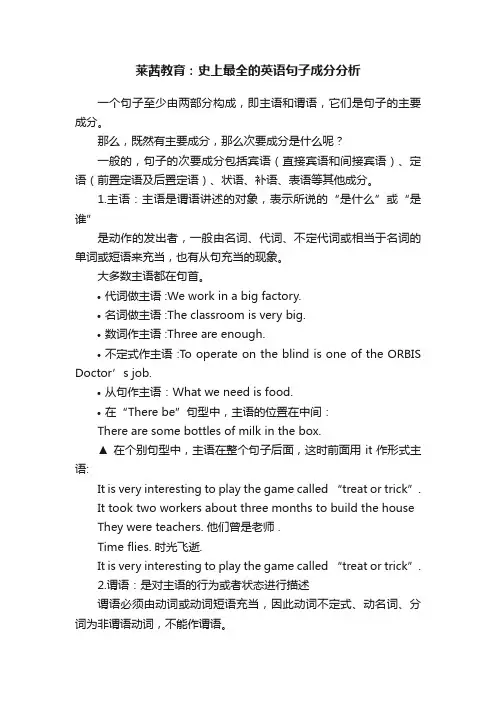 莱茜教育：史上最全的英语句子成分分析

一个句子至少由两部分构成，即主语和谓语，它们是句子的主要成分。

那么，既然有主要成分，那么次要成分是什么呢？

一般的，句子的次要成分包括宾语（直接宾语和间接宾语）、定语（前置定语及后置定语）、状语、补语、表语等其他成分。

1.主语：主语是谓语讲述的对象，表示所说的“是什么”或“是谁”

是动作的发出者，一般由名词、代词、不定代词或相当于名词的单词或短语来充当，也有从句充当的现象。

大多数主语都在句首。

• 代词做主语 :We work in a big factory.

• 名词做主语 :The classroom is very big.

• 数词作主语 :Three are enough.

• 不定式作主语 :To operate on the blind is one of the ORBIS Doctor’s job.

• 从句作主语：What we need is food.

• 在“There be”句型中，主语的位置在中间：

There are some bottles of milk in the box.

▲ 在个别句型中，主语在整个句子后面，这时前面用 it 作形式主语:

It is very interesting to play the game called “treat or trick”.

It took two workers about three months to build the house

They were teachers. 他们曾是老师 .

Time flies. 时光飞逝.

It is very interesting to play the game called “treat or trick”.

2.谓语：是对主语的行为或者状态进行描述

谓语必须由动词或动词短语充当，因此动词不定式、动名词、分词为非谓语动词，不能作谓语。